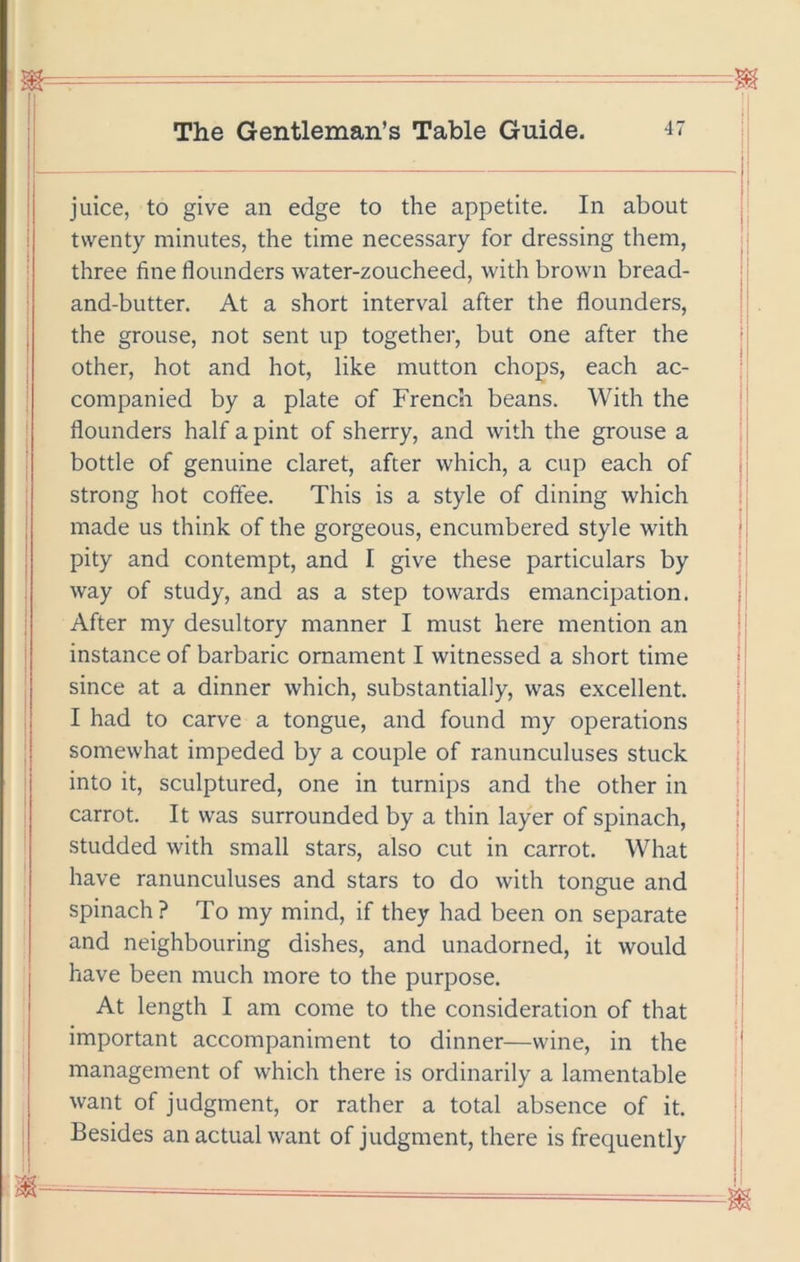 The Gentleman's Table Guide. 47

juice, to give an edge to the appetite. In about twenty minutes, the time necessary for dressing them, three fine flounders water-zoucheed, with brown bread-and-butter. At a short interval after the flounders, the grouse, not sent up together, but one after the other, hot and hot, like mutton chops, each accompanied by a plate of French beans. With the flounders half a pint of sherry, and with the grouse a bottle of genuine claret, after which, a cup each of strong hot coffee. This is a style of dining which made us think of the gorgeous, encumbered style with pity and contempt, and I give these particulars by way of study, and as a step towards emancipation. After my desultory manner I must here mention an instance of barbaric ornament I witnessed a short time since at a dinner which, substantially, was excellent. I had to carve a tongue, and found my operations somewhat impeded by a couple of ranunculuses stuck into it, sculptured, one in turnips and the other in carrot. It was surrounded by a thin layer of spinach, studded with small stars, also cut in carrot. What have ranunculuses and stars to do with tongue and spinach? To my mind, if they had been on separate and neighbouring dishes, and unadorned, it would have been much more to the purpose.

At length I am come to the consideration of that important accompaniment to dinner—wine, in the management of which there is ordinarily a lamentable want of judgment, or rather a total absence of it. Besides an actual want of judgment, there is frequently